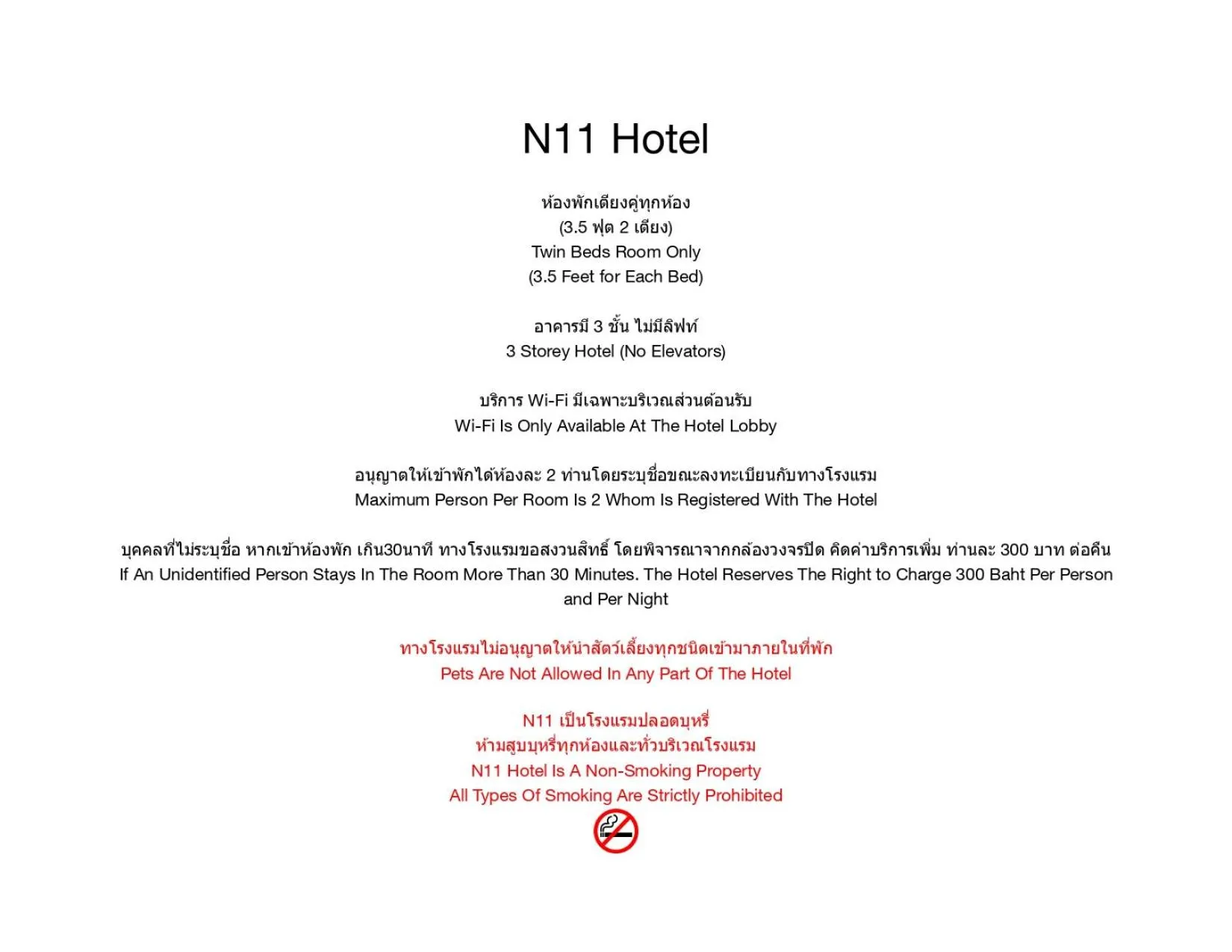 N11 Hotel

ห้องพักเตียงคู่ทุกห้อง
(3.5 ฟุต 2 เตียง)
Twin Beds Room Only
(3.5 Feet for Each Bed)

อาคารมี 3 ชั้น ไม่มีลิฟท์
3 Storey Hotel (No Elevators)

บริการ Wi-Fi มีเฉพาะบริเวณส่วนต้อนรับ
Wi-Fi Is Only Available At The Hotel Lobby

อนุญาตให้เข้าพักได้ห้องละ 2 ท่านโดยระบุชื่อขณะลงทะเบียนกับทางโรงแรม
Maximum Person Per Room Is 2 Whom Is Registered With The Hotel

บุคคลที่ไม่ระบุชื่อ หากเข้าห้องพัก เกิน30นาที ทางโรงแรมขอสงวนสิทธิ์ โดยพิจารณาจากกล้องวงจรปิด คิดค่าบริการเพิ่ม ท่านละ 300 บาท ต่อคืน
If An Unidentified Person Stays In The Room More Than 30 Minutes. The Hotel Reserves The Right to Charge 300 Baht Per Person and Per Night

ทางโรงแรมไม่อนุญาตให้นำสัตว์เลี้ยงทุกชนิดเข้ามาภายในที่พัก
Pets Are Not Allowed In Any Part Of The Hotel

N11 เป็นโรงแรมปลอดบุหรี่
ห้ามสูบบุหรี่ทุกห้องและทั่วบริเวณโรงแรม
N11 Hotel Is A Non-Smoking Property
All Types Of Smoking Are Strictly Prohibited